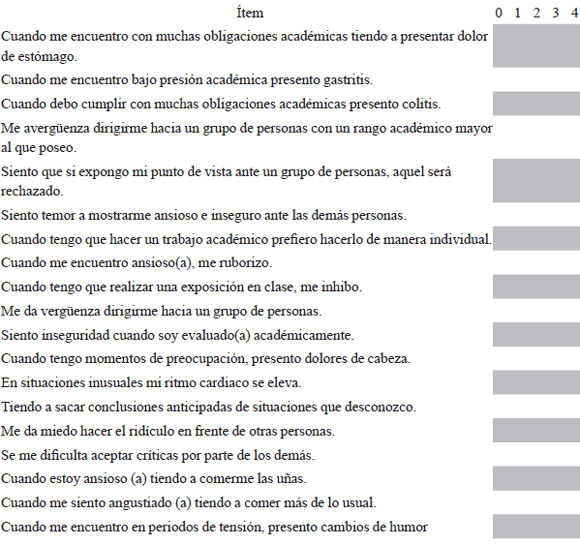 | Ítem | 0 | 1 | 2 | 3 | 4 |
|---|---|---|---|---|---|
| Cuando me encuentro con muchas obligaciones académicas tiendo a presentar dolor de estómago. | | | | | |
| Cuando me encuentro bajo presión académica presento gastritis. | | | | | |
| Cuando debo cumplir con muchas obligaciones académicas presento colitis. | | | | | |
| Me avergüenza dirigirme hacia un grupo de personas con un rango académico mayor al que poseo. | | | | | |
| Siento que si expongo mi punto de vista ante un grupo de personas, aquel será rechazado. | | | | | |
| Siento temor a mostrarme ansioso e inseguro ante las demás personas. | | | | | |
| Cuando tengo que hacer un trabajo académico prefiero hacerlo de manera individual. | | | | | |
| Cuando me encuentro ansioso(a), me ruborizo. | | | | | |
| Cuando tengo que realizar una exposición en clase, me inhibo. | | | | | |
| Me da vergüenza dirigirme hacia un grupo de personas. | | | | | |
| Siento inseguridad cuando soy evaluado(a) académicamente. | | | | | |
| Cuando tengo momentos de preocupación, presento dolores de cabeza. | | | | | |
| En situaciones inusuales mi ritmo cardiaco se eleva. | | | | | |
| Tiendo a sacar conclusiones anticipadas de situaciones que desconozco. | | | | | |
| Me da miedo hacer el ridículo en frente de otras personas. | | | | | |
| Se me dificulta aceptar críticas por parte de los demás. | | | | | |
| Cuando estoy ansioso (a) tiendo a comerme las uñas. | | | | | |
| Cuando me siento angustiado (a) tiendo a comer más de lo usual. | | | | | |
| Cuando me encuentro en periodos de tensión, presento cambios de humor | | | | | |